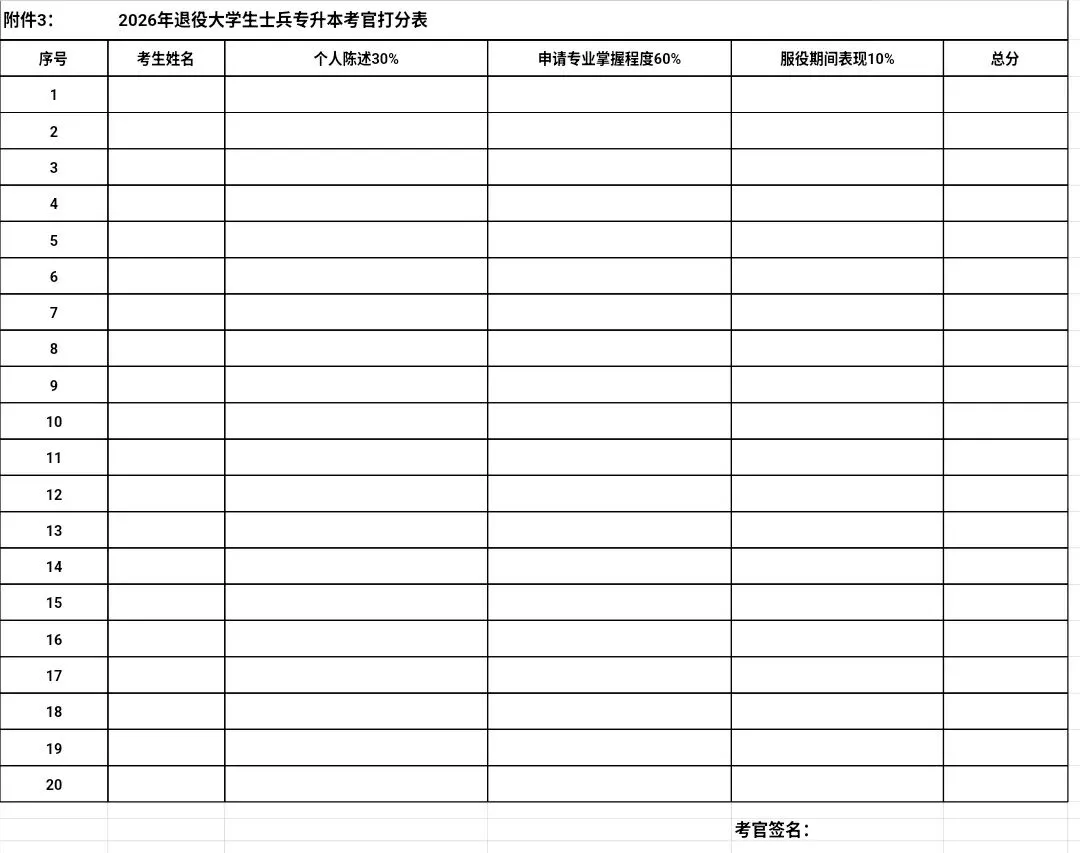 附件3：　2026年退役大学生士兵专升本考官打分表

| 序号 | 考生姓名 | 个人陈述30% | 申请专业掌握程度60% | 服役期间表现10% | 总分 |
|---|---|---|---|---|---|
| 1 | | | | | |
| 2 | | | | | |
| 3 | | | | | |
| 4 | | | | | |
| 5 | | | | | |
| 6 | | | | | |
| 7 | | | | | |
| 8 | | | | | |
| 9 | | | | | |
| 10 | | | | | |
| 11 | | | | | |
| 12 | | | | | |
| 13 | | | | | |
| 14 | | | | | |
| 15 | | | | | |
| 16 | | | | | |
| 17 | | | | | |
| 18 | | | | | |
| 19 | | | | | |
| 20 | | | | | |

考官签名：